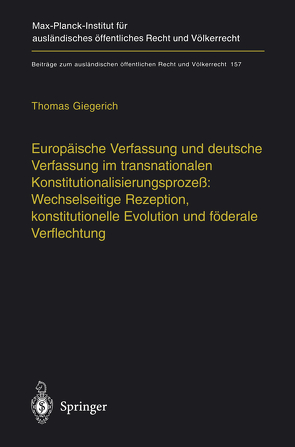 Max-Planck-Institut für ausländisches öffentliches Recht und Völkerrecht

Beiträge zum ausländischen öffentlichen Recht und Völkerrecht 157

Thomas Giegerich

Europäische Verfassung und deutsche Verfassung im transnationalen Konstitutionalisierungsprozeß: Wechselseitige Rezeption, konstitutionelle Evolution und föderale Verflechtung

Springer